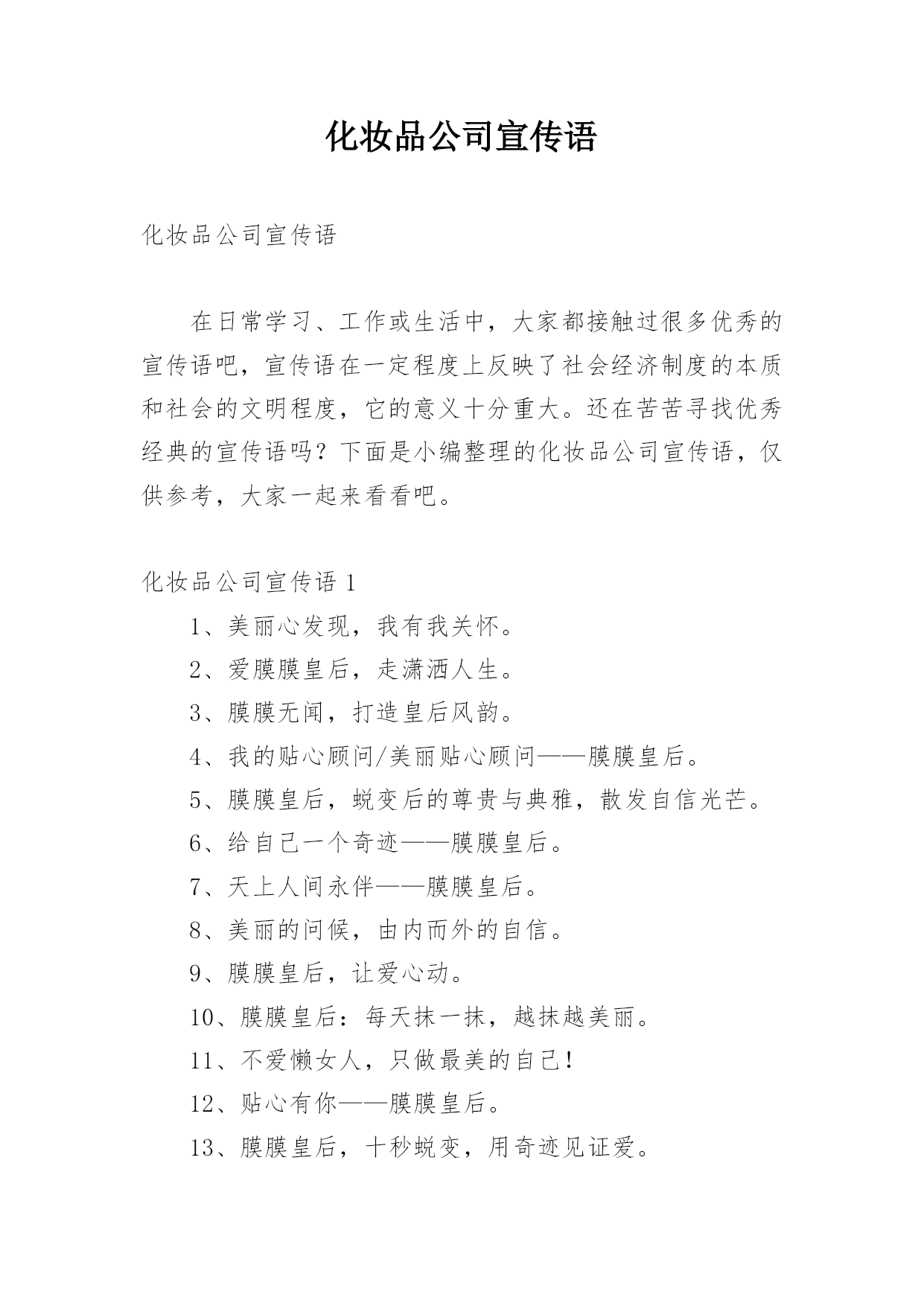 化妆品公司宣传语

化妆品公司宣传语

在日常学习、工作或生活中，大家都接触过很多优秀的宣传语吧，宣传语在一定程度上反映了社会经济制度的本质和社会的文明程度，它的意义十分重大。还在苦苦寻找优秀经典的宣传语吗？下面是小编整理的化妆品公司宣传语，仅供参考，大家一起来看看吧。

化妆品公司宣传语 1

1、美丽心发现，我有我关怀。

2、爱膜膜皇后，走潇洒人生。

3、膜膜无闻，打造皇后风韵。

4、我的贴心顾问/美丽贴心顾问——膜膜皇后。

5、膜膜皇后，蜕变后的尊贵与典雅，散发自信光芒。

6、给自己一个奇迹——膜膜皇后。

7、天上人间永伴——膜膜皇后。

8、美丽的问候，由内而外的自信。

9、膜膜皇后，让爱心动。

10、膜膜皇后：每天抹一抹，越抹越美丽。

11、不爱懒女人，只做最美的自己!

12、贴心有你——膜膜皇后。

13、膜膜皇后，十秒蜕变，用奇迹见证爱。